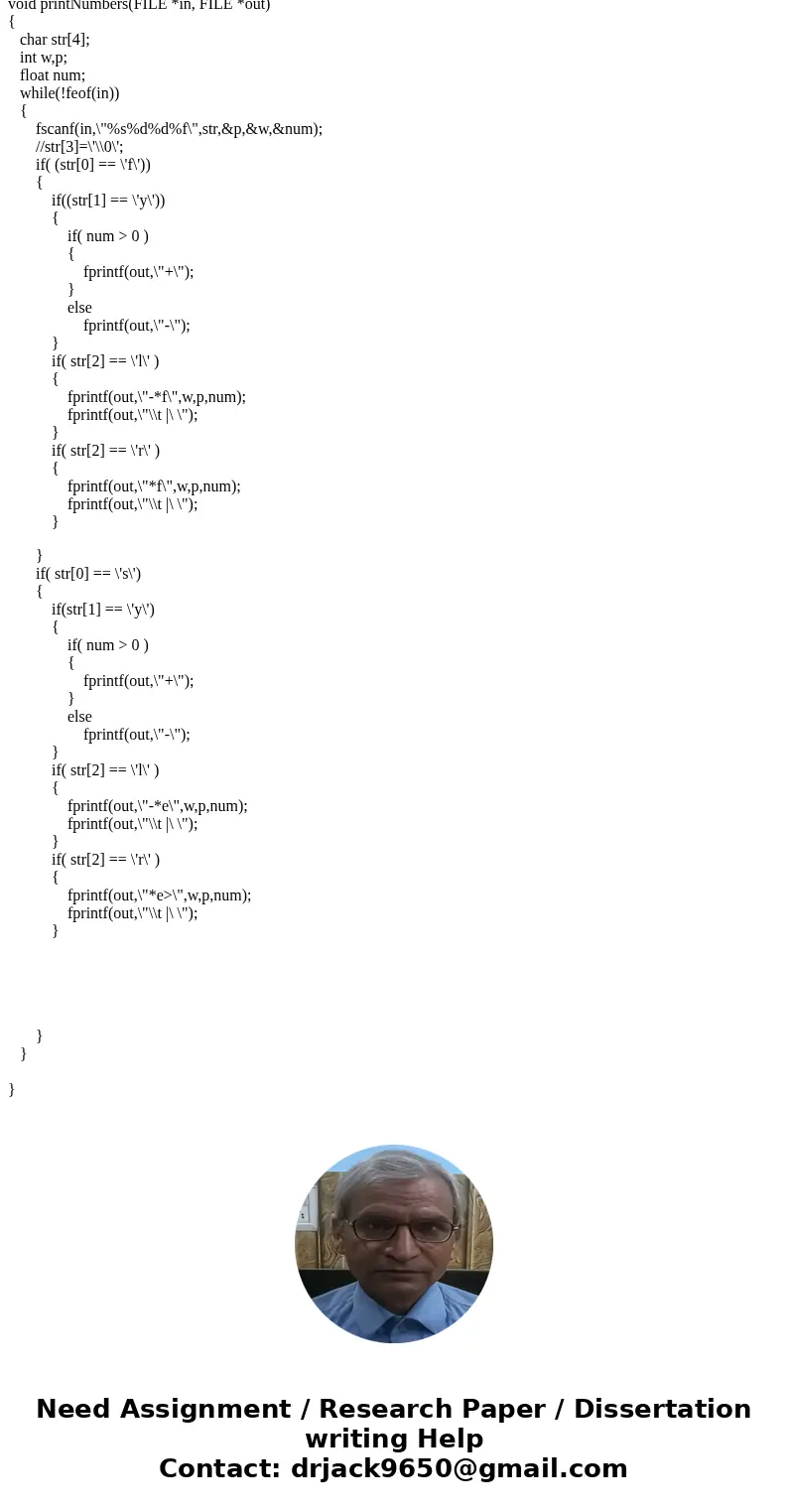 void printNumbers(FILE *in, FILE *out)
{
char str[4];
int w,p;
float num;
while(!feof(in))
{
fscanf(in,\"%s%d%d%f\",str,&p,&w,&num);
//str[3]=\'\\0\';
if( (str[0] == \'f\'))
{
if((str[1] == \'y\'))
{
if( num > 0 )
{
fprintf(out,\"+\");
}
else
fprintf(out,\"-\");
}
if( str[2] == \'l\' )
{
fprintf(out,\"-*f\",w,p,num);
fprintf(out,\"\\t |\ \");
}
if( str[2] == \'r\' )
{
fprintf(out,\"*f\",w,p,num);
fprintf(out,\"\\t |\ \");
}

}
if( str[0] == \'s\')
{
if(str[1] == \'y\')
{
if( num > 0 )
{
fprintf(out,\"+\");
}
else
fprintf(out,\"-\");
}
if( str[2] == \'l\' )
{
fprintf(out,\"-*e\",w,p,num);
fprintf(out,\"\\t |\ \");
}
if( str[2] == \'r\' )
{
fprintf(out,\"*e>\",w,p,num);
fprintf(out,\"\\t |\ \");
}

}
}

}

Need Assignment / Research Paper / Dissertation writing Help
Contact: drjack9650@gmail.com